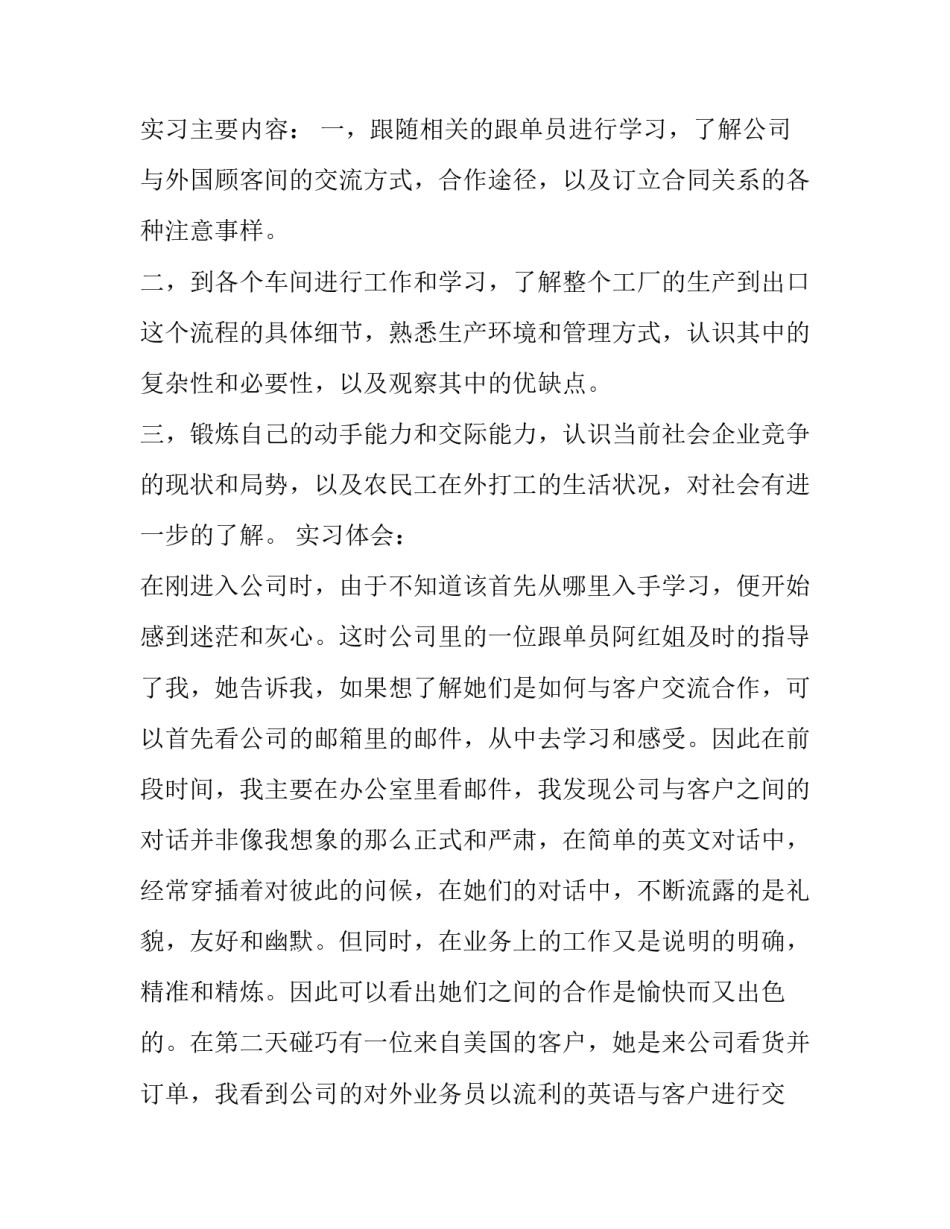 实习主要内容： 一，跟随相关的跟单员进行学习，了解公司与外国顾客间的交流方式，合作途径，以及订立合同关系的各种注意事样。

二，到各个车间进行工作和学习，了解整个工厂的生产到出口这个流程的具体细节，熟悉生产环境和管理方式，认识其中的复杂性和必要性，以及观察其中的优缺点。

三，锻炼自己的动手能力和交际能力，认识当前社会企业竞争的现状和局势，以及农民工在外打工的生活状况，对社会有进一步的了解。 实习体会：

在刚进入公司时，由于不知道该首先从哪里入手学习，便开始感到迷茫和灰心。这时公司里的一位跟单员阿红姐及时的指导了我，她告诉我，如果想了解她们是如何与客户交流合作，可以首先看公司的邮箱里的邮件，从中去学习和感受。因此在前段时间，我主要在办公室里看邮件，我发现公司与客户之间的对话并非像我想象的那么正式和严肃，在简单的英文对话中，经常穿插着对彼此的问候，在她们的对话中，不断流露的是礼貌，友好和幽默。但同时，在业务上的工作又是说明的明确，精准和精炼。因此可以看出她们之间的合作是愉快而又出色的。在第二天碰巧有一位来自美国的客户，她是来公司看货并订单，我看到公司的对外业务员以流利的英语与客户进行交